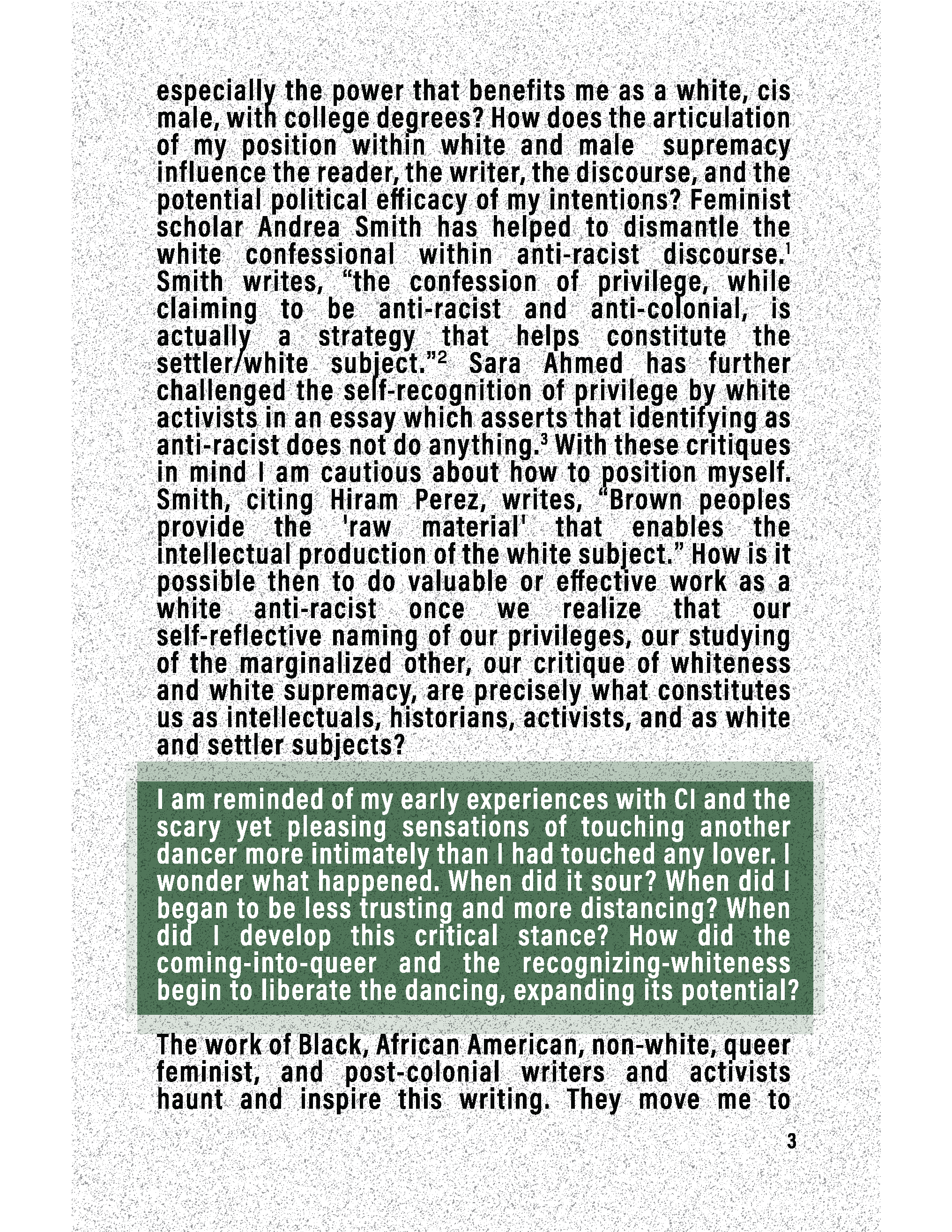 especially the power that benefits me as a white, cis male, with college degrees? How does the articulation of my position within white and male supremacy influence the reader, the writer, the discourse, and the potential political efficacy of my intentions? Feminist scholar Andrea Smith has helped to dismantle the white confessional within anti-racist discourse.$^1$ Smith writes, “the confession of privilege, while claiming to be anti-racist and anti-colonial, is actually a strategy that helps constitute the settler/white subject.”$^2$ Sara Ahmed has further challenged the self-recognition of privilege by white activists in an essay which asserts that identifying as anti-racist does not do anything.$^3$ With these critiques in mind I am cautious about how to position myself. Smith, citing Hiram Perez, writes, “Brown peoples provide the 'raw material' that enables the intellectual production of the white subject.” How is it possible then to do valuable or effective work as a white anti-racist once we realize that our self-reflective naming of our privileges, our studying of the marginalized other, our critique of whiteness and white supremacy, are precisely what constitutes us as intellectuals, historians, activists, and as white and settler subjects?

I am reminded of my early experiences with CI and the scary yet pleasing sensations of touching another dancer more intimately than I had touched any lover. I wonder what happened. When did it sour? When did I began to be less trusting and more distancing? When did I develop this critical stance? How did the coming-into-queer and the recognizing-whiteness begin to liberate the dancing, expanding its potential?

The work of Black, African American, non-white, queer feminist, and post-colonial writers and activists haunt and inspire this writing. They move me to

3